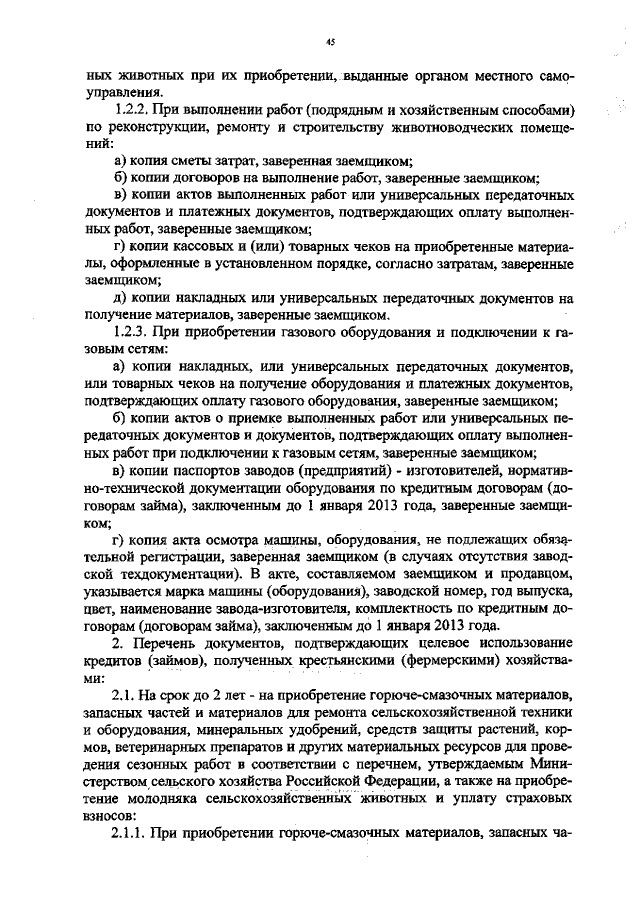 45

ных животных при их приобретении, выданные органом местного самоуправления.

1.2.2. При выполнении работ (подрядным и хозяйственным способами) по реконструкции, ремонту и строительству животноводческих помещений:

а) копия сметы затрат, заверенная заемщиком;

б) копии договоров на выполнение работ, заверенные заемщиком;

в) копии актов выполненных работ или универсальных передаточных документов и платежных документов, подтверждающих оплату выполненных работ, заверенные заемщиком;

г) копии кассовых и (или) товарных чеков на приобретенные материалы, оформленные в установленном порядке, согласно затратам, заверенные заемщиком;

д) копии накладных или универсальных передаточных документов на получение материалов, заверенные заемщиком.

1.2.3. При приобретении газового оборудования и подключении к газовым сетям:

а) копии накладных, или универсальных передаточных документов, или товарных чеков на получение оборудования и платежных документов, подтверждающих оплату газового оборудования, заверенные заемщиком;

б) копии актов о приемке выполненных работ или универсальных передаточных документов и документов, подтверждающих оплату выполненных работ при подключении к газовым сетям, заверенные заемщиком;

в) копии паспортов заводов (предприятий) - изготовителей, нормативно-технической документации оборудования по кредитным договорам (договорам займа), заключенным до 1 января 2013 года, заверенные заемщиком;

г) копия акта осмотра машины, оборудования, не подлежащих обязательной регистрации, заверенная заемщиком (в случаях отсутствия заводской техдокументации). В акте, составляемом заемщиком и продавцом, указывается марка машины (оборудования), заводской номер, год выпуска, цвет, наименование завода-изготовителя, комплектность по кредитным договорам (договорам займа), заключенным до 1 января 2013 года.

2. Перечень документов, подтверждающих целевое использование кредитов (займов), полученных крестьянскими (фермерскими) хозяйствами:

2.1. На срок до 2 лет - на приобретение горюче-смазочных материалов, запасных частей и материалов для ремонта сельскохозяйственной техники и оборудования, минеральных удобрений, средств защиты растений, кормов, ветеринарных препаратов и других материальных ресурсов для проведения сезонных работ в соответствии с перечнем, утверждаемым Министерством сельского хозяйства Российской Федерации, а также на приобретение молодняка сельскохозяйственных животных и уплату страховых взносов:

2.1.1. При приобретении горюче-смазочных материалов, запасных ча-